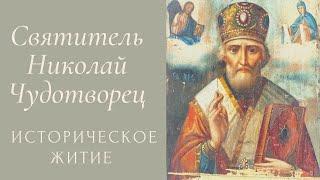 Святитель Николай Чудотворец

ИСТОРИЧЕСКОЕ ЖИТИЕ